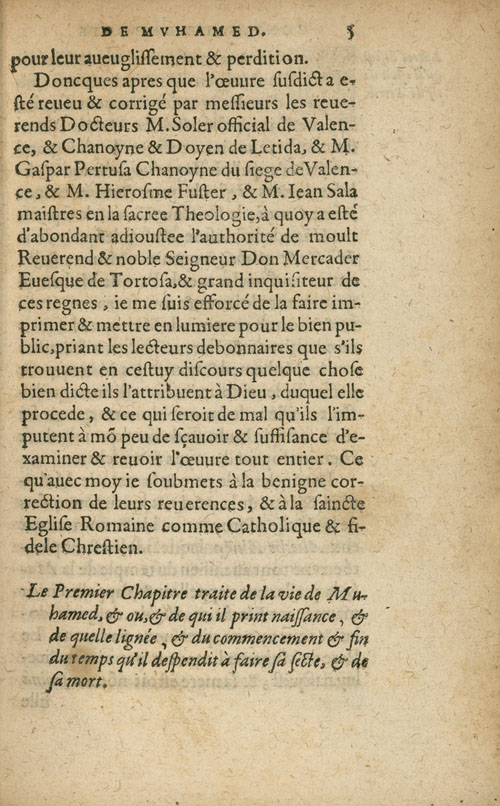 DE MVHAMED. 5

pour leur aueuglissement & perdition.

Doncques apres que l'œuure susdict a esté reueu & corrigé par messieurs les reuerends Docteurs M. Soler official de Valence, & Chanoyne & Doyen de Letida, & M. Gaspar Pertusa Chanoyne du siege de Valence, & M. Hierosme Fuster, & M. Iean Sala maistres en la sacree Theologie, à quoy a esté d'abondant adioustee l'authorité de moult Reuerend & noble Seigneur Don Mercader Euesque de Tortosa, & grand inquisiteur de ces regnes, ie me suis efforcé de la faire imprimer & mettre en lumiere pour le bien public, priant les lecteurs debonnaires que s'ils trouuent en cestuy discours quelque chose bien dicte ils l'attribuent à Dieu, duquel elle procede, & ce qui seroit de mal qu'ils l'imputent à mō peu de sçauoir & suffisance d'examiner & reuoir l'œuure tout entier. Ce qu'auec moy ie soubmets à la benigne correction de leurs reuerences, & à la saincte Eglise Romaine comme Catholique & fidele Chrestien.

Le Premier Chapitre traite de la vie de Muhamed, & ou, & de qui il print naissance, & de quelle lignée, & du commencement & fin du temps qu'il despendit à faire sa secte, & de sa mort.